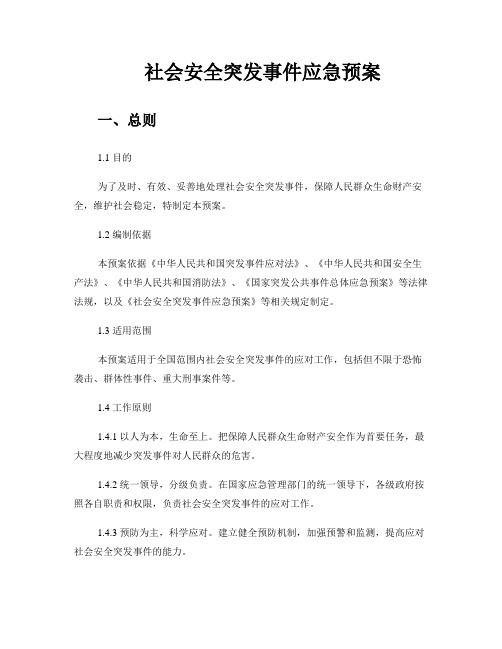 社会安全突发事件应急预案

一、总则

1.1 目的

为了及时、有效、妥善地处理社会安全突发事件，保障人民群众生命财产安全，维护社会稳定，特制定本预案。

1.2 编制依据

本预案依据《中华人民共和国突发事件应对法》、《中华人民共和国安全生产法》、《中华人民共和国消防法》、《国家突发公共事件总体应急预案》等法律法规，以及《社会安全突发事件应急预案》等相关规定制定。

1.3 适用范围

本预案适用于全国范围内社会安全突发事件的应对工作，包括但不限于恐怖袭击、群体性事件、重大刑事案件等。

1.4 工作原则

1.4.1 以人为本，生命至上。把保障人民群众生命财产安全作为首要任务，最大程度地减少突发事件对人民群众的危害。

1.4.2 统一领导，分级负责。在国家应急管理部门的统一领导下，各级政府按照各自职责和权限，负责社会安全突发事件的应对工作。

1.4.3 预防为主，科学应对。建立健全预防机制，加强预警和监测，提高应对社会安全突发事件的能力。